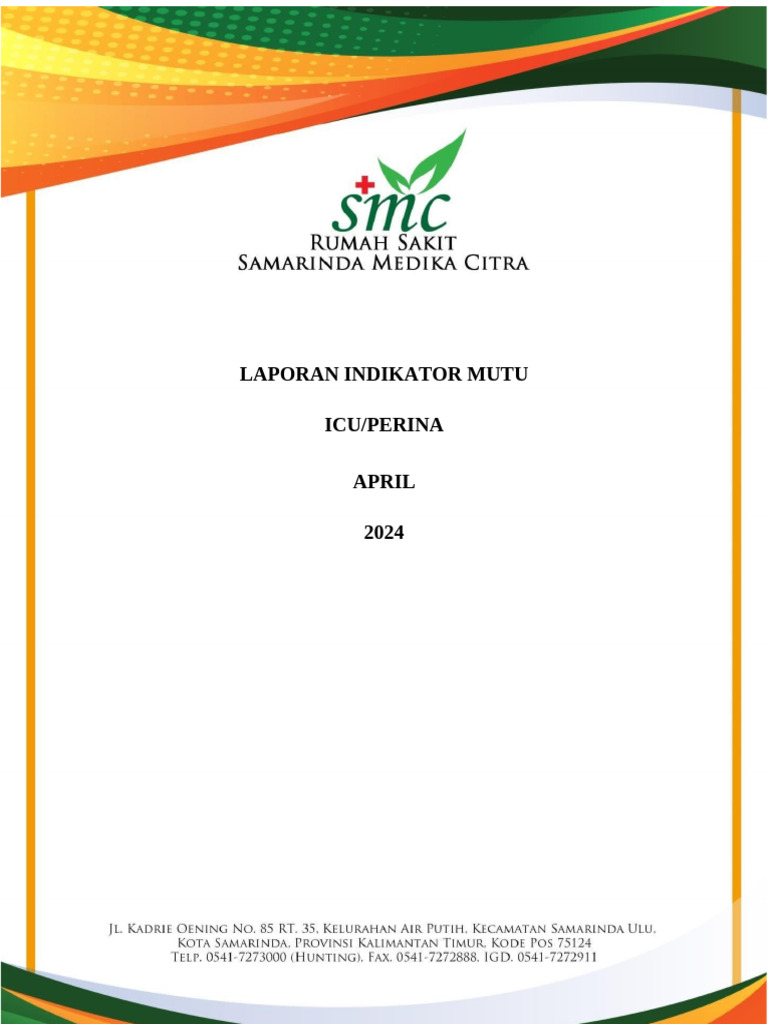 smc
RUMAH SAKIT
SAMARINDA MEDIKA CITRA

LAPORAN INDIKATOR MUTU

ICU/PERINA

APRIL

2024

JL. KADRIE OENING NO. 85 RT. 35, KELURAHAN AIR PUTIH, KECAMATAN SAMARINDA ULU, KOTA SAMARINDA, PROVINSI KALIMANTAN TIMUR, KODE POS 75124
TELP. 0541-7273000 (HUNTING), FAX. 0541-7272888, IGD. 0541-7272911